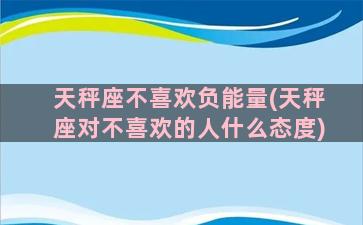 天秤座不喜欢负能量(天秤座对不喜欢的人什么态度)